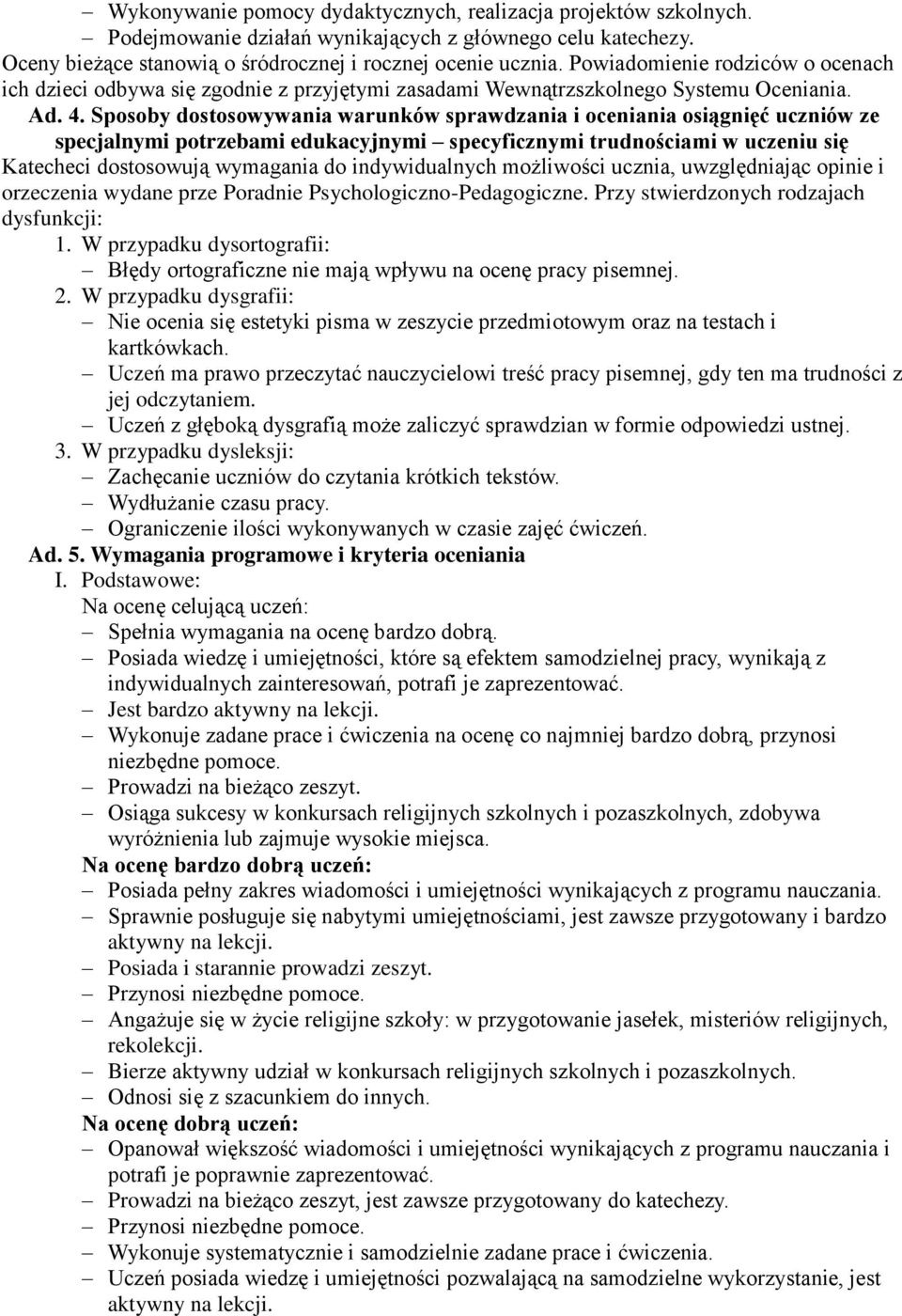 – Wykonywanie pomocy dydaktycznych, realizacja projektów szkolnych.
– Podejmowanie działań wynikających z głównego celu katechezy.
Oceny bieżące stanowią o śródrocznej i rocznej ocenie ucznia. Powiadomienie rodziców o ocenach ich dzieci odbywa się zgodnie z przyjętymi zasadami Wewnątrzszkolnego Systemu Oceniania.
Ad. 4. Sposoby dostosowywania warunków sprawdzania i oceniania osiągnięć uczniów ze specjalnymi potrzebami edukacyjnymi – specyficznymi trudnościami w uczeniu się
Katecheci dostosowują wymagania do indywidualnych możliwości ucznia, uwzględniając opinie i orzeczenia wydane prze Poradnie Psychologiczno-Pedagogiczne. Przy stwierdzonych rodzajach dysfunkcji:
1. W przypadku dysortografii:
– Błędy ortograficzne nie mają wpływu na ocenę pracy pisemnej.
2. W przypadku dysgrafii:
– Nie ocenia się estetyki pisma w zeszycie przedmiotowym oraz na testach i kartkówkach.
– Uczeń ma prawo przeczytać nauczycielowi treść pracy pisemnej, gdy ten ma trudności z jej odczytaniem.
– Uczeń z głęboką dysgrafią może zaliczyć sprawdzian w formie odpowiedzi ustnej.
3. W przypadku dysleksji:
– Zachęcanie uczniów do czytania krótkich tekstów.
– Wydłużanie czasu pracy.
– Ograniczenie ilości wykonywanych w czasie zajęć ćwiczeń.
Ad. 5. Wymagania programowe i kryteria oceniania
I. Podstawowe:
Na ocenę celującą uczeń:
– Spełnia wymagania na ocenę bardzo dobrą.
– Posiada wiedzę i umiejętności, które są efektem samodzielnej pracy, wynikają z indywidualnych zainteresowań, potrafi je zaprezentować.
– Jest bardzo aktywny na lekcji.
– Wykonuje zadane prace i ćwiczenia na ocenę co najmniej bardzo dobrą, przynosi niezbędne pomoce.
– Prowadzi na bieżąco zeszyt.
– Osiąga sukcesy w konkursach religijnych szkolnych i pozaszkolnych, zdobywa wyróżnienia lub zajmuje wysokie miejsca.
Na ocenę bardzo dobrą uczeń:
– Posiada pełny zakres wiadomości i umiejętności wynikających z programu nauczania.
– Sprawnie posługuje się nabytymi umiejętnościami, jest zawsze przygotowany i bardzo aktywny na lekcji.
– Posiada i starannie prowadzi zeszyt.
– Przynosi niezbędne pomoce.
– Angażuje się w życie religijne szkoły: w przygotowanie jasełek, misteriów religijnych, rekolekcji.
– Bierze aktywny udział w konkursach religijnych szkolnych i pozaszkolnych.
– Odnosi się z szacunkiem do innych.
Na ocenę dobrą uczeń:
– Opanował większość wiadomości i umiejętności wynikających z programu nauczania i potrafi je poprawnie zaprezentować.
– Prowadzi na bieżąco zeszyt, jest zawsze przygotowany do katechezy.
– Przynosi niezbędne pomoce.
– Wykonuje systematycznie i samodzielnie zadane prace i ćwiczenia.
– Uczeń posiada wiedzę i umiejętności pozwalającą na samodzielne wykorzystanie, jest aktywny na lekcji.